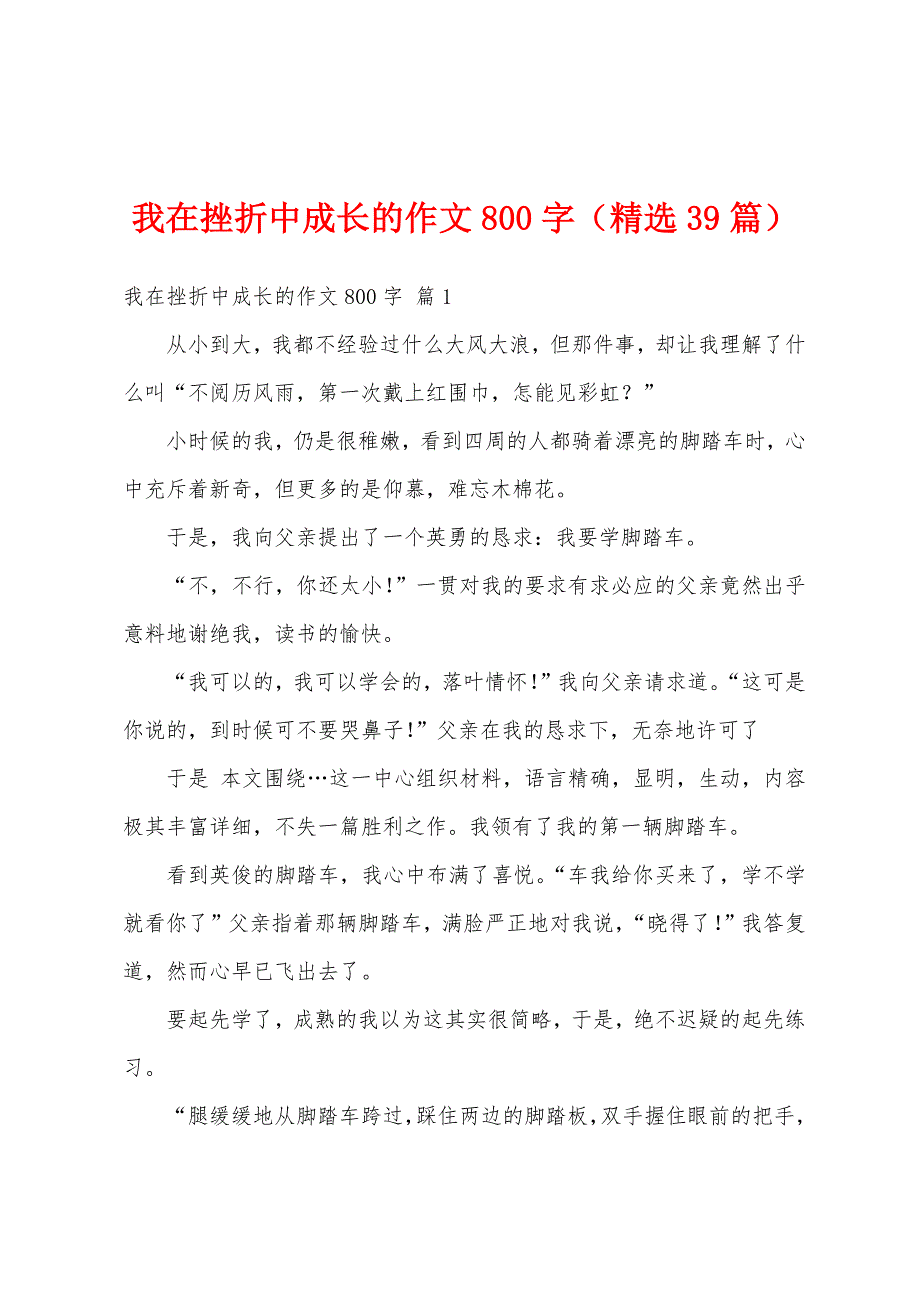 我在挫折中成长的作文800字（精选39篇）

我在挫折中成长的作文800字 篇1

从小到大，我都不经验过什么大风大浪，但那件事，却让我理解了什么叫“不阅历风雨，第一次戴上红围巾，怎能见彩虹？”

小时候的我，仍是很稚嫩，看到四周的人都骑着漂亮的脚踏车时，心中充斥着新奇，但更多的是仰慕，难忘木棉花。

于是，我向父亲提出了一个英勇的恳求：我要学脚踏车。

“不，不行，你还太小！”一贯对我的要求有求必应的父亲竟然出乎意料地谢绝我，读书的愉快。

“我可以的，我可以学会的，落叶情怀！”我向父亲请求道。“这可是你说的，到时候可不要哭鼻子！”父亲在我的恳求下，无奈地许可了

于是 本文围绕…这一中心组织材料，语言精确，显明，生动，内容极其丰富详细，不失一篇胜利之作。我领有了我的第一辆脚踏车。

看到英俊的脚踏车，我心中布满了喜悦。“车我给你买来了，学不学就看你了”父亲指着那辆脚踏车，满脸严正地对我说，“晓得了！”我答复道，然而心早已飞出去了。

要起先学了，成熟的我以为这其实很简略，于是，绝不迟疑的起先练习。

“腿缓缓地从脚踏车跨过，踩住两边的脚踏板，双手握住眼前的把手，